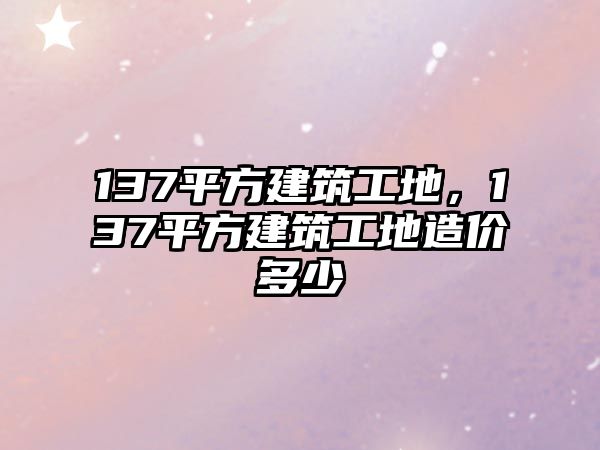 137平方建筑工地，137平方建筑工地造价多少